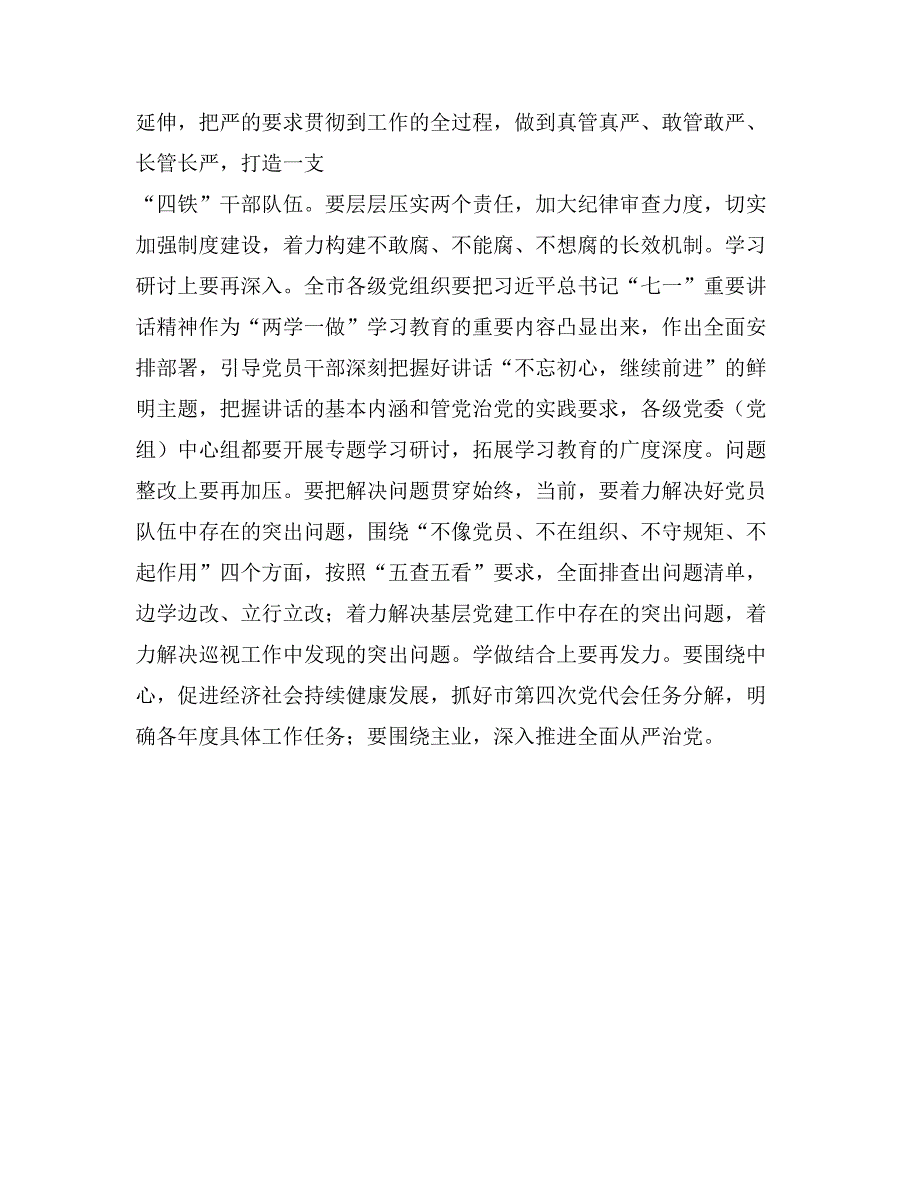 延伸，把严的要求贯彻到工作的全过程，做到真管真严、敢管敢严、长管长严，打造一支

“四铁”干部队伍。要层层压实两个责任，加大纪律审查力度，切实加强制度建设，着力构建不敢腐、不能腐、不想腐的长效机制。学习研讨上要再深入。全市各级党组织要把习近平总书记“七一”重要讲话精神作为“两学一做”学习教育的重要内容凸显出来，作出全面安排部署，引导党员干部深刻把握好讲话“不忘初心，继续前进”的鲜明主题，把握讲话的基本内涵和管党治党的实践要求，各级党委（党组）中心组都要开展专题学习研讨，拓展学习教育的广度深度。问题整改上要再加压。要把解决问题贯穿始终，当前，要着力解决好党员队伍中存在的突出问题，围绕“不像党员、不在组织、不守规矩、不起作用”四个方面，按照“五查五看”要求，全面排查出问题清单，边学边改、立行立改；着力解决基层党建工作中存在的突出问题，着力解决巡视工作中发现的突出问题。学做结合上要再发力。要围绕中心，促进经济社会持续健康发展，抓好市第四次党代会任务分解，明确各年度具体工作任务；要围绕主业，深入推进全面从严治党。